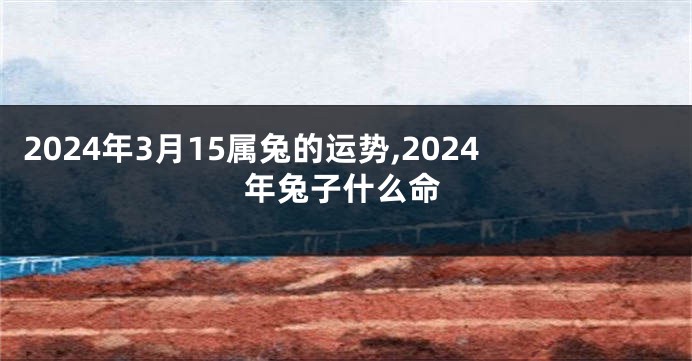 2024年3月15属兔的运势,2024年兔子什么命